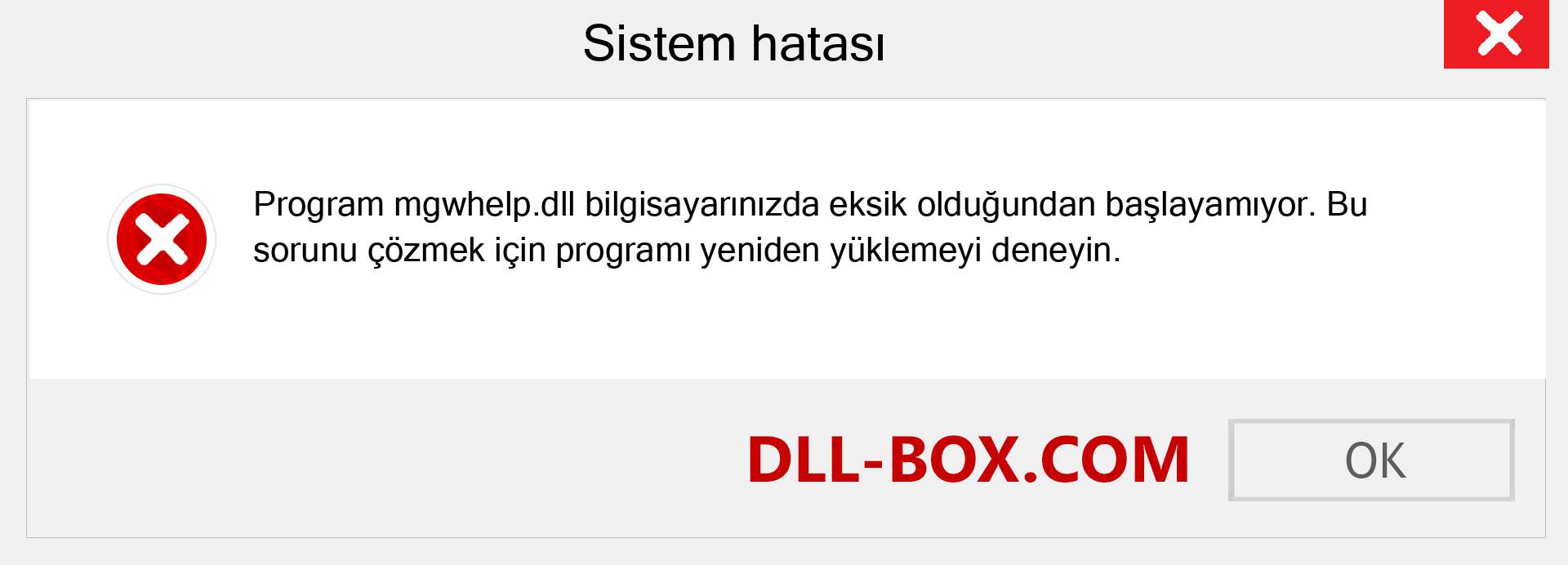 Sistem hatası

Program mgwhelp.dll bilgisayarınızda eksik olduğundan başlayamıyor. Bu sorunu çözmek için programı yeniden yüklemeyi deneyin.

DLL-BOX.COM

OK